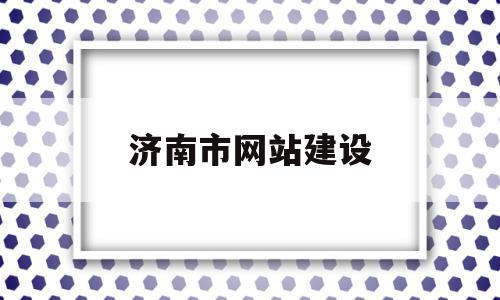 济南市网站建设